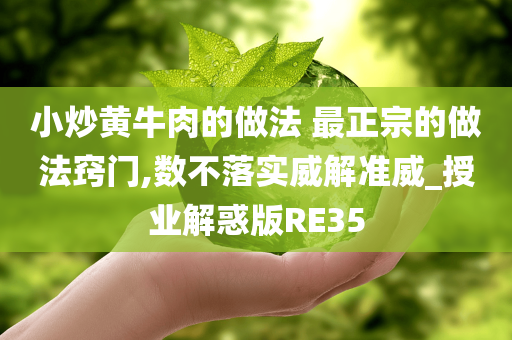 小炒黄牛肉的做法 最正宗的做法窍门,数不落实威解准威_授业解惑版RE35